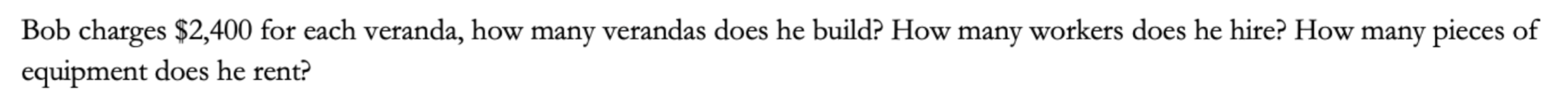 Bob charges \$2,400 for each veranda, how many verandas does he build? How many workers does he hire? How many pieces of equipment does he rent?